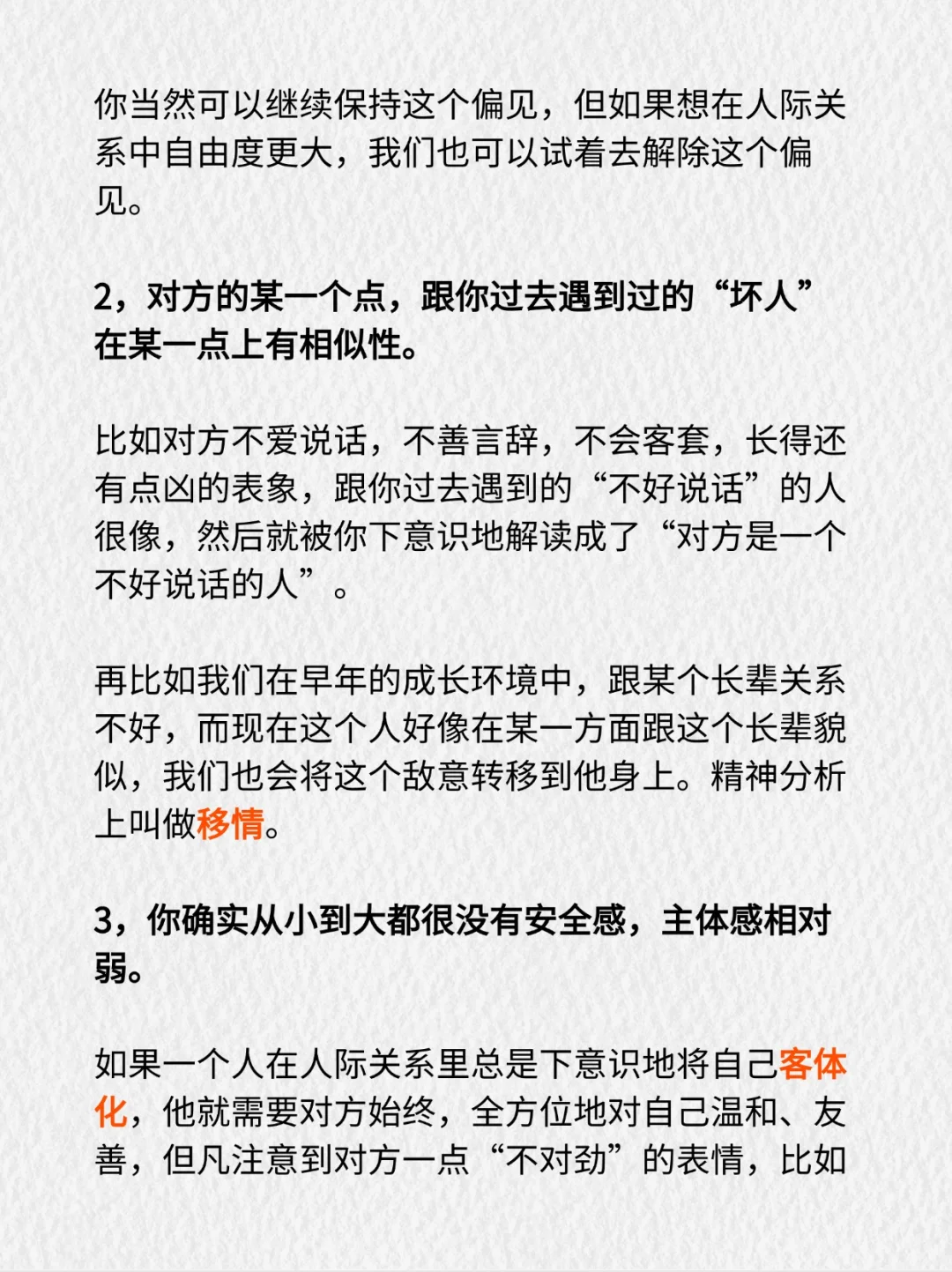 你当然可以继续保持这个偏见，但如果想在人际关系中自由度更大，我们也可以试着去解除这个偏见。

2，对方的某一个点，跟你过去遇到过的“坏人”在某一点上有相似性。

比如对方不爱说话，不善言辞，不会客套，长得还有点凶的表象，跟你过去遇到的“不好说话”的人很像，然后就被你下意识地解读成了“对方是一个不好说话的人”。

再比如我们在早年的成长环境中，跟某个长辈关系不好，而现在这个人好像在某一方面跟这个长辈貌似，我们也会将这个敌意转移到他身上。精神分析上叫做移情。

3，你确实从小到大都很没有安全感，主体感相对弱。

如果一个人在人际关系里总是下意识地将自己客体化，他就需要对方始终，全方位地对自己温和、友善，但凡注意到对方一点“不对劲”的表情，比如